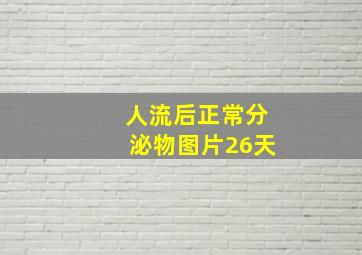 人流后正常分泌物图片26天